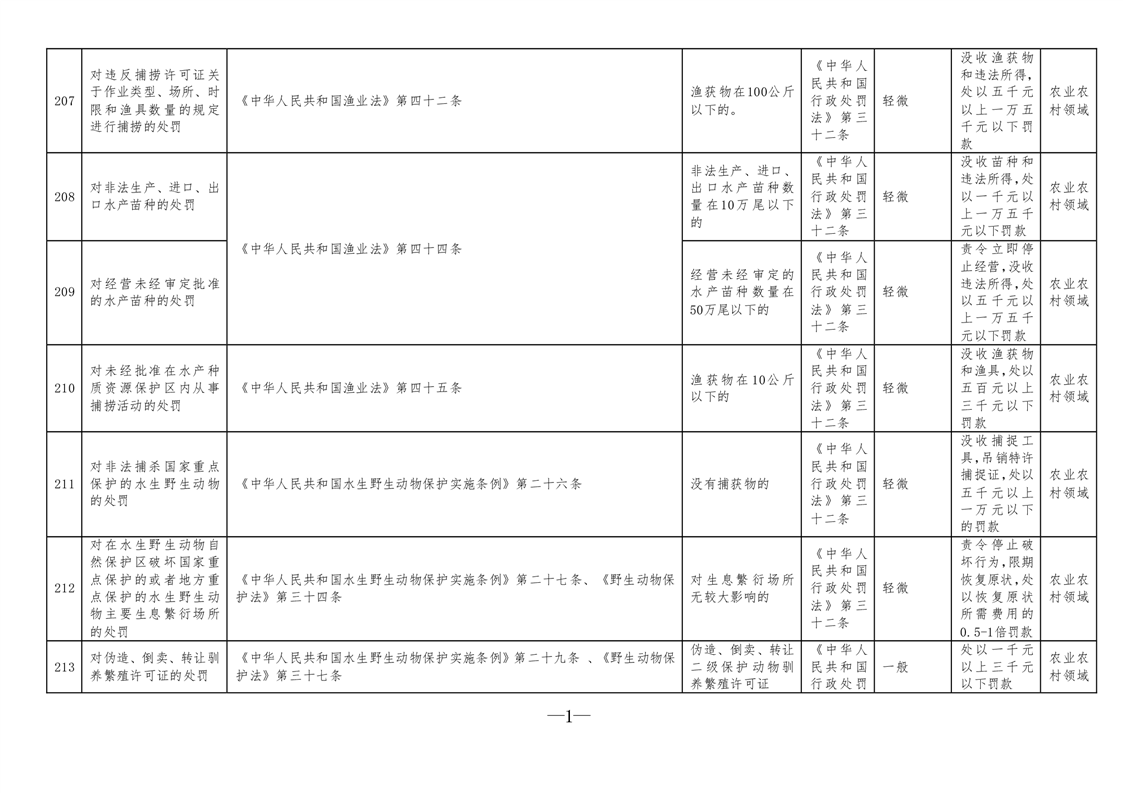 | 207 | 对违反捕捞许可证关于作业类型、场所、时限和渔具数量的规定进行捕捞的处罚 | 《中华人民共和国渔业法》第四十二条 | 渔获物在100公斤以下的。 | 《中华人民共和国行政处罚法》第三十二条 | 轻微 | 没收渔获物和违法所得，处以五千元以上一万五千元以下罚款 | 农业农村领域 |
|---|---|---|---|---|---|---|---|
| 208 | 对非法生产、进口、出口水产苗种的处罚 | 《中华人民共和国渔业法》第四十四条 | 非法生产、进口、出口水产苗种数量在10万尾以下的 | 《中华人民共和国行政处罚法》第三十二条 | 轻微 | 没收苗种和违法所得，处以一千元以上一万五千元以下罚款 | 农业农村领域 |
| 209 | 对经营未经审定批准的水产苗种的处罚 |  | 经营未经审定的水产苗种数量在50万尾以下的 | 《中华人民共和国行政处罚法》第三十二条 | 轻微 | 责令立即停止经营，没收违法所得，处以五千元以上一万五千元以下罚款 | 农业农村领域 |
| 210 | 对未经批准在水产种质资源保护区内从事捕捞活动的处罚 | 《中华人民共和国渔业法》第四十五条 | 渔获物在10公斤以下的 | 《中华人民共和国行政处罚法》第三十二条 | 轻微 | 没收渔获物和渔具，处以五百元以上三千元以下罚款 | 农业农村领域 |
| 211 | 对非法捕杀国家重点保护的水生野生动物的处罚 | 《中华人民共和国水生野生动物保护实施条例》第二十六条 | 没有捕获物的 | 《中华人民共和国行政处罚法》第三十二条 | 轻微 | 没收捕捉工具，吊销特许捕捉证，处以五千元以上一万元以下的罚款 | 农业农村领域 |
| 212 | 对在水生野生动物自然保护区破坏国家重点保护的或者地方重点保护的水生野生动物主要生息繁衍场所的处罚 | 《中华人民共和国水生野生动物保护实施条例》第二十七条、《野生动物保护法》第三十四条 | 对生息繁衍场所无较大影响的 | 《中华人民共和国行政处罚法》第三十二条 | 轻微 | 责令停止破坏行为，限期恢复原状，处以恢复原状所需费用的0.5-1倍罚款 | 农业农村领域 |
| 213 | 对伪造、倒卖、转让驯养繁殖许可证的处罚 | 《中华人民共和国水生野生动物保护实施条例》第二十九条 、《野生动物保护法》第三十七条 | 伪造、倒卖、转让二级保护动物驯养繁殖许可证 | 《中华人民共和国行政处罚 | 一般 | 处以一千元以上三千元以下罚款 | 农业农村领域 |

—1—